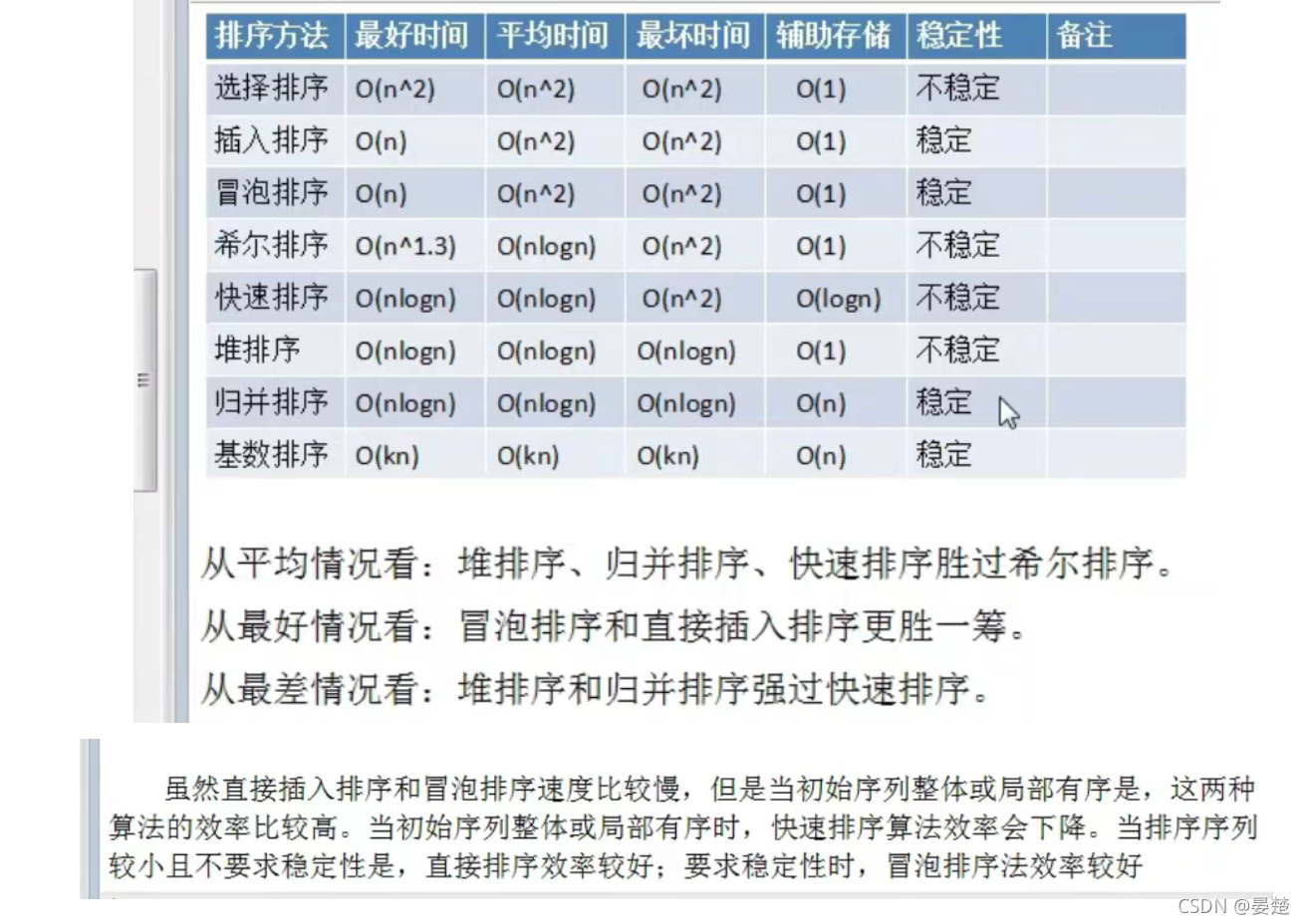 | 排序方法 | 最好时间 | 平均时间 | 最坏时间 | 辅助存储 | 稳定性 | 备注 |
|---|---|---|---|---|---|---|
| 选择排序 | O(n^2) | O(n^2) | O(n^2) | O(1) | 不稳定 | |
| 插入排序 | O(n) | O(n^2) | O(n^2) | O(1) | 稳定 | |
| 冒泡排序 | O(n) | O(n^2) | O(n^2) | O(1) | 稳定 | |
| 希尔排序 | O(n^1.3) | O(nlogn) | O(n^2) | O(1) | 不稳定 | |
| 快速排序 | O(nlogn) | O(nlogn) | O(n^2) | O(logn) | 不稳定 | |
| 堆排序 | O(nlogn) | O(nlogn) | O(nlogn) | O(1) | 不稳定 | |
| 归并排序 | O(nlogn) | O(nlogn) | O(nlogn) | O(n) | 稳定 | |
| 基数排序 | O(kn) | O(kn) | O(kn) | O(n) | 稳定 | |

从平均情况看：堆排序、归并排序、快速排序胜过希尔排序。

从最好情况看：冒泡排序和直接插入排序更胜一筹。

从最差情况看：堆排序和归并排序强过快速排序。

虽然直接插入排序和冒泡排序速度比较慢，但是当初始序列整体或局部有序是，这两种算法的效率比较高。当初始序列整体或局部有序时，快速排序算法效率会下降。当排序序列较小且不要求稳定性是，直接排序效率较好；要求稳定性时，冒泡排序法效率较好

CSDN @晏楚